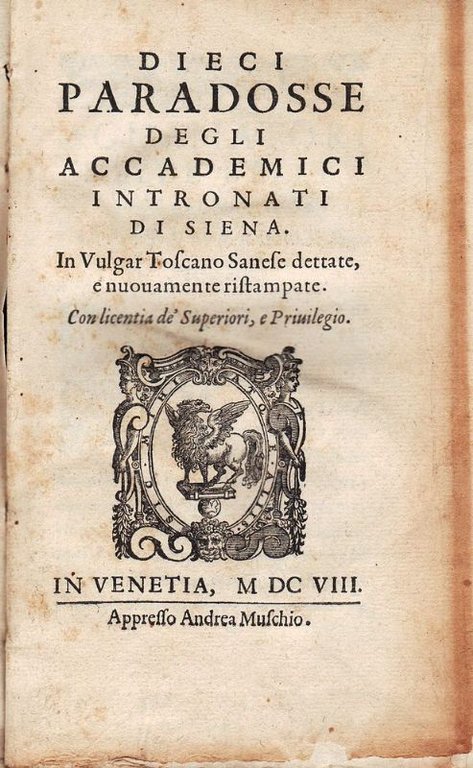 DIECI
PARADOSSE
DEGLI
ACCADEMICI
INTRONATI
DI SIENA.
In Vulgar Toſcano Saneſe dettate, e nuouamente riſtampate.
Con licentia de' Superiori, e Priuilegio.

IN VENETIA, M DC VIII.
Appreſſo Andrea Muſchio.